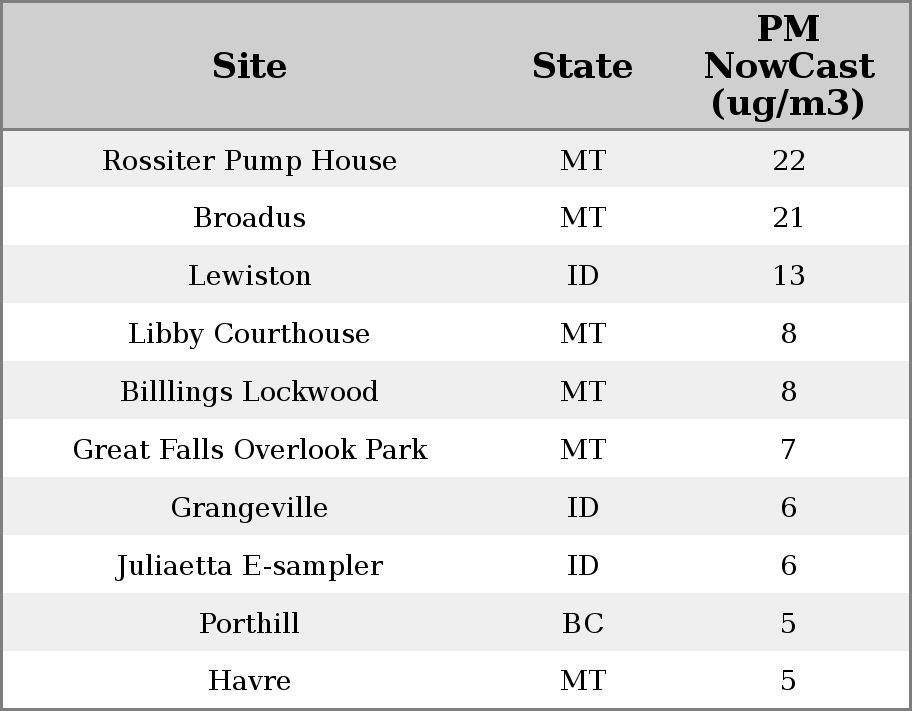 | Site | State | PM NowCast (ug/m3) |
|---|---|---|
| Rossiter Pump House | MT | 22 |
| Broadus | MT | 21 |
| Lewiston | ID | 13 |
| Libby Courthouse | MT | 8 |
| Billlings Lockwood | MT | 8 |
| Great Falls Overlook Park | MT | 7 |
| Grangeville | ID | 6 |
| Juliaetta E-sampler | ID | 6 |
| Porthill | BC | 5 |
| Havre | MT | 5 |